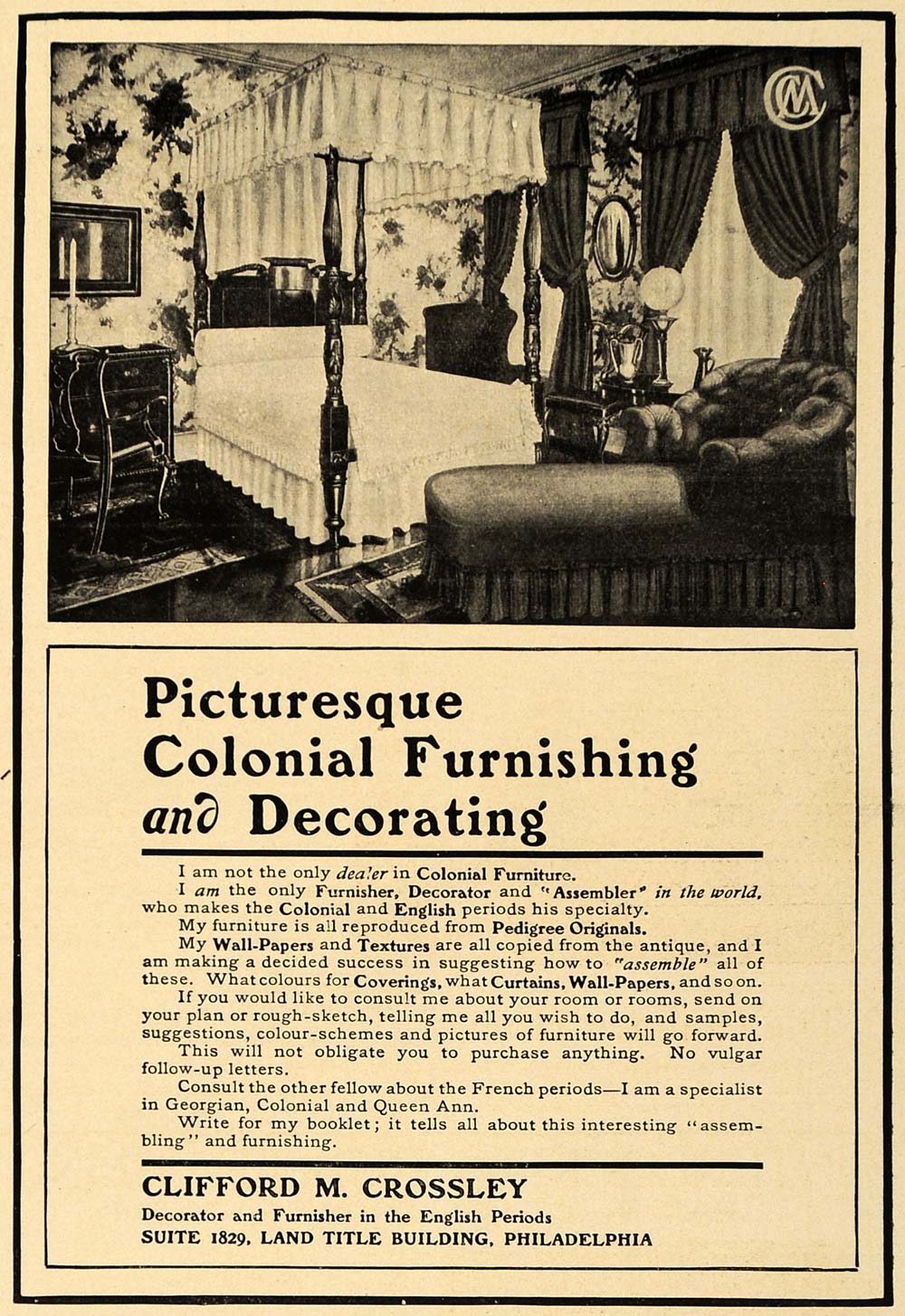 CMC

Picturesque Colonial Furnishing and Decorating

I am not the only dealer in Colonial Furniture.

I am the only Furnisher, Decorator and "Assembler" in the world, who makes the Colonial and English periods his specialty.

My furniture is all reproduced from Pedigree Originals.

My Wall-Papers and Textures are all copied from the antique, and I am making a decided success in suggesting how to "assemble" all of these. What colours for Coverings, what Curtains, Wall-Papers, and so on.

If you would like to consult me about your room or rooms, send on your plan or rough-sketch, telling me all you wish to do, and samples, suggestions, colour-schemes and pictures of furniture will go forward.

This will not obligate you to purchase anything. No vulgar follow-up letters.

Consult the other fellow about the French periods—I am a specialist in Georgian, Colonial and Queen Ann.

Write for my booklet; it tells all about this interesting "assembling" and furnishing.

CLIFFORD M. CROSSLEY
Decorator and Furnisher in the English Periods
SUITE 1829, LAND TITLE BUILDING, PHILADELPHIA